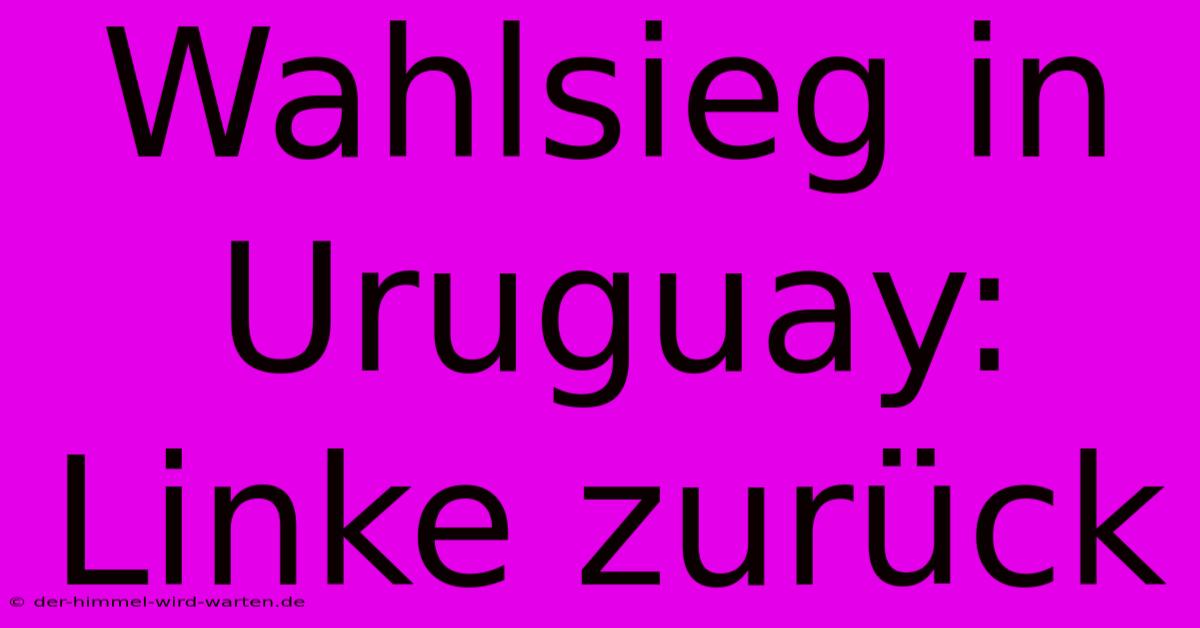 Wahlsieg in Uruguay: Linke zurück

© der-himmel-wird-warten.de